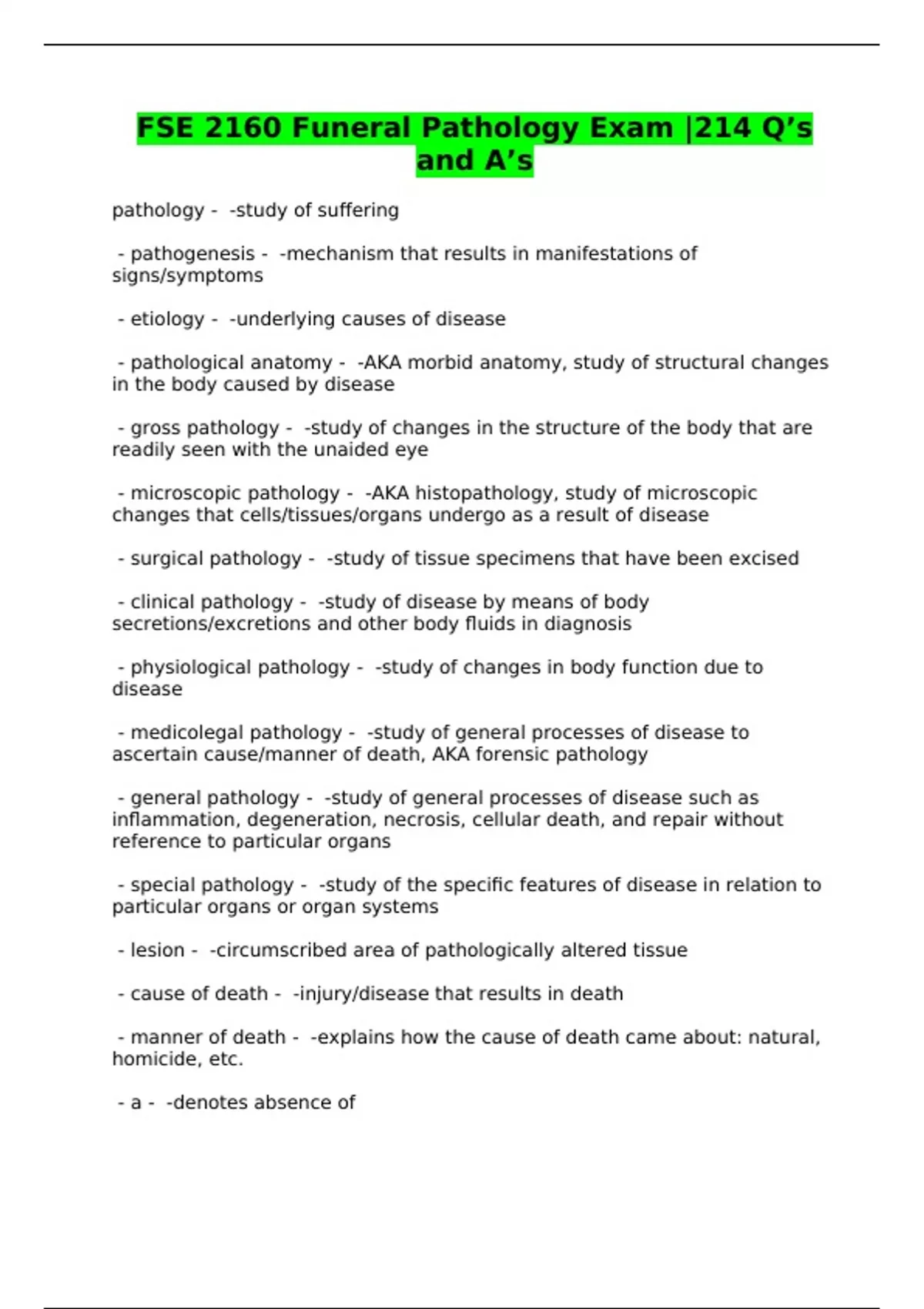 FSE 2160 Funeral Pathology Exam |214 Q's and A's

pathology - -study of suffering

- pathogenesis - -mechanism that results in manifestations of signs/symptoms

- etiology - -underlying causes of disease

- pathological anatomy - -AKA morbid anatomy, study of structural changes in the body caused by disease

- gross pathology - -study of changes in the structure of the body that are readily seen with the unaided eye

- microscopic pathology - -AKA histopathology, study of microscopic changes that cells/tissues/organs undergo as a result of disease

- surgical pathology - -study of tissue specimens that have been excised

- clinical pathology - -study of disease by means of body secretions/excretions and other body fluids in diagnosis

- physiological pathology - -study of changes in body function due to disease

- medicolegal pathology - -study of general processes of disease to ascertain cause/manner of death, AKA forensic pathology

- general pathology - -study of general processes of disease such as inflammation, degeneration, necrosis, cellular death, and repair without reference to particular organs

- special pathology - -study of the specific features of disease in relation to particular organs or organ systems

- lesion - -circumscribed area of pathologically altered tissue

- cause of death - -injury/disease that results in death

- manner of death - -explains how the cause of death came about: natural, homicide, etc.

- a - -denotes absence of